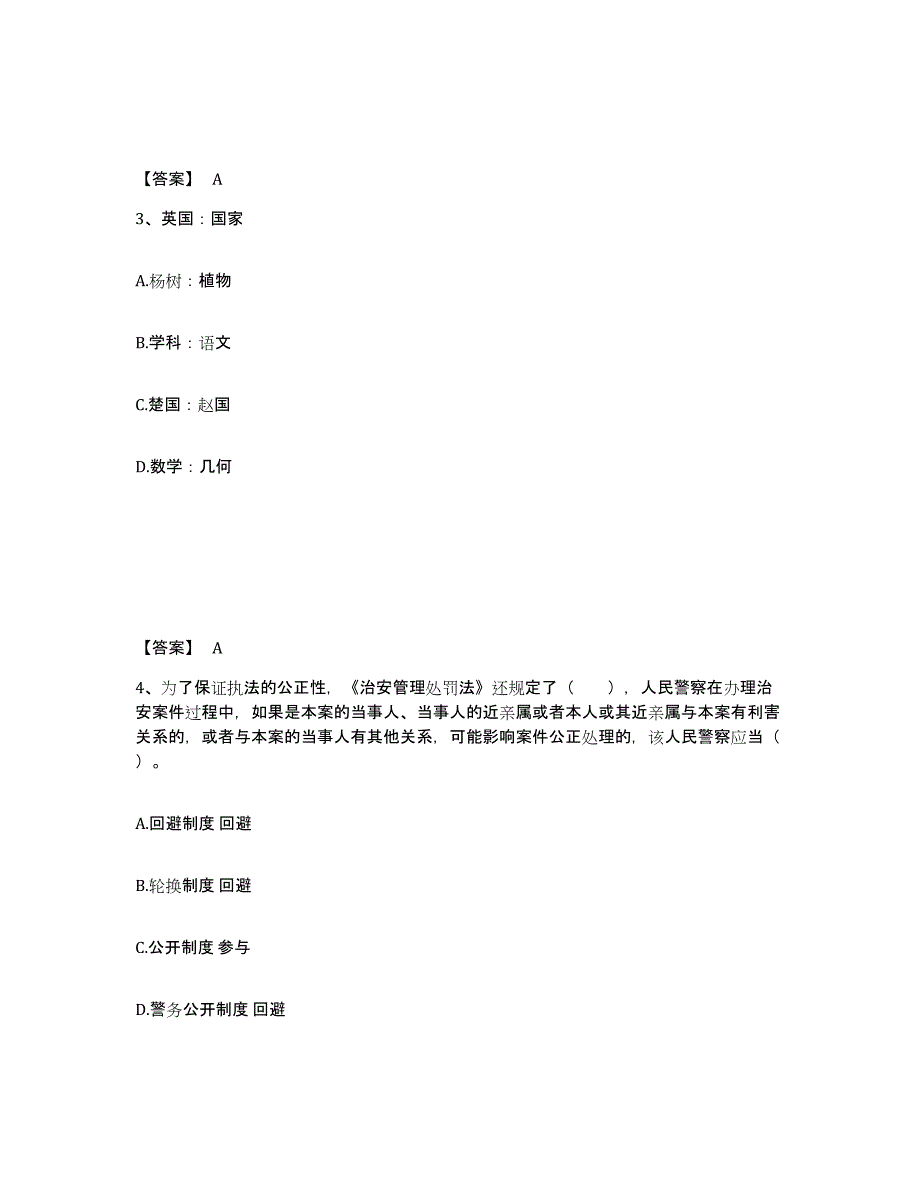 【答案】 A

3、英国：国家

A.杨树：植物

B.学科：语文

C.楚国：赵国

D.数学：几何

【答案】 A

4、为了保证执法的公正性，《治安管理处罚法》还规定了（ ），人民警察在办理治安案件过程中，如果是本案的当事人、当事人的近亲属或者本人或其近亲属与本案有利害关系的，或者与本案的当事人有其他关系，可能影响案件公正处理的，该人民警察应当（ ）。

A.回避制度 回避

B.轮换制度 回避

C.公开制度 参与

D.警务公开制度 回避